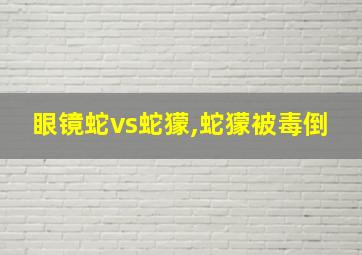 眼镜蛇vs蛇獴,蛇獴被毒倒